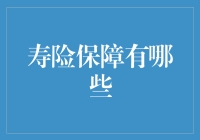 寿险保障有哪些